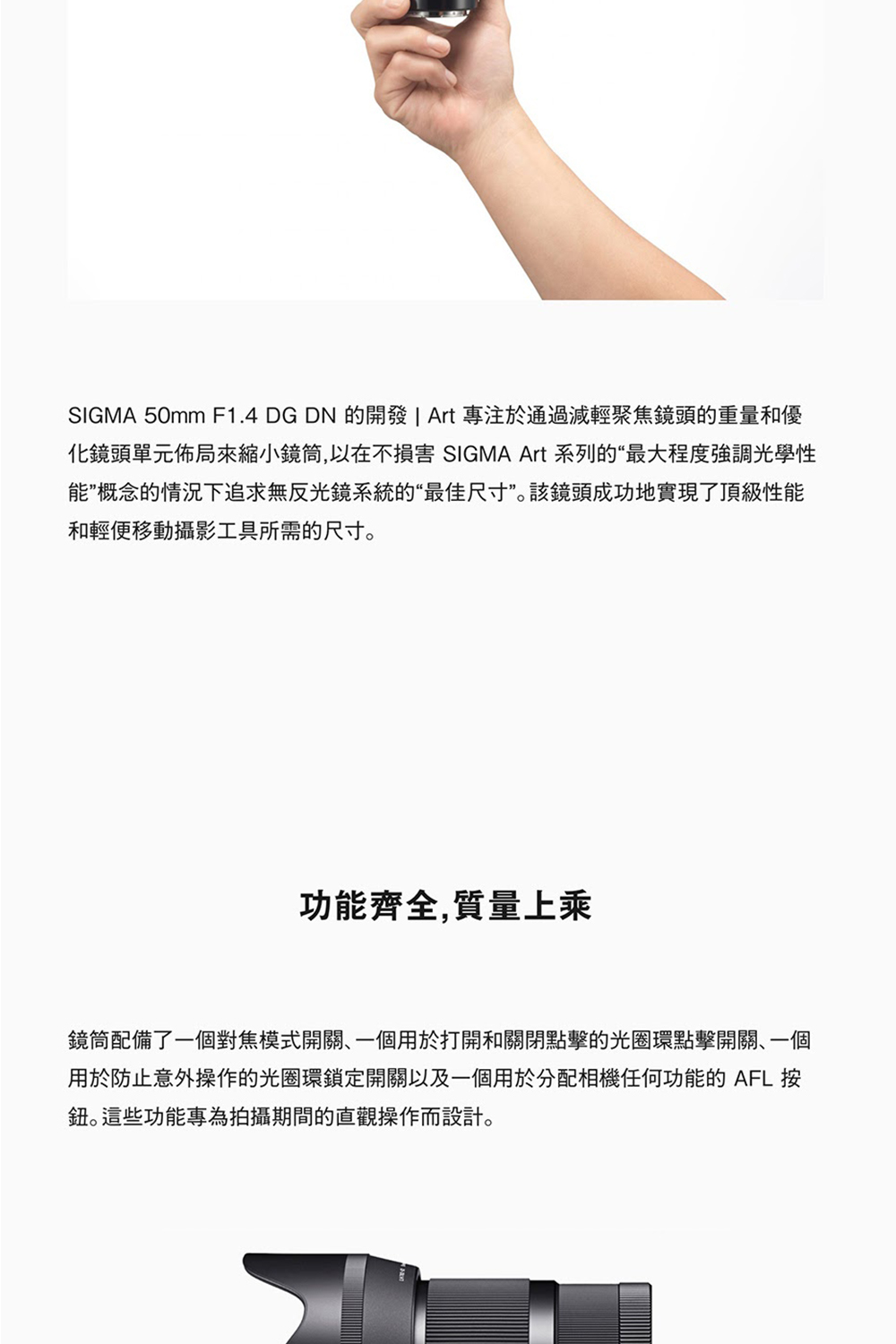 SIGMA 50mm F1.4 DG DN 的開發 | Art 專注於通過減輕聚焦鏡頭的重量和優化鏡頭單元佈局來縮小鏡筒,以在不損害 SIGMA Art 系列的“最大程度強調光學性能”概念的情況下追求無反光鏡系統的“最佳尺寸”。該鏡頭成功地實現了頂級性能和輕便移動攝影工具所需的尺寸。

功能齊全,質量上乘

鏡筒配備了一個對焦模式開關、一個用於打開和關閉點擊的光圈環點擊開關、一個用於防止意外操作的光圈環鎖定開關以及一個用於分配相機任何功能的 AFL 按鈕。這些功能專為拍攝期間的直觀操作而設計。